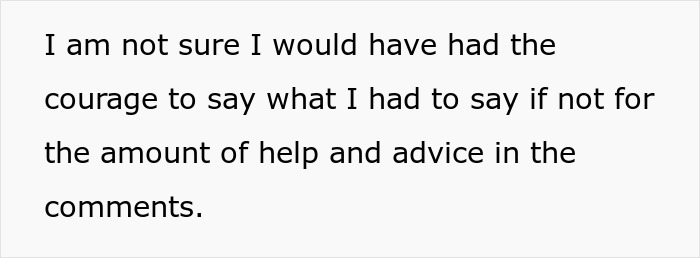 I am not sure I would have had the courage to say what I had to say if not for the amount of help and advice in the comments.